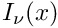 $I_\nu(x)$